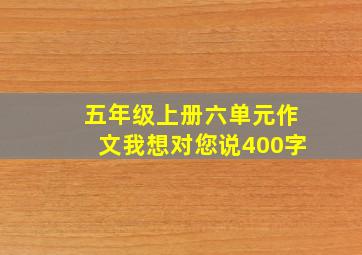 五年级上册六单元作文我想对您说400字